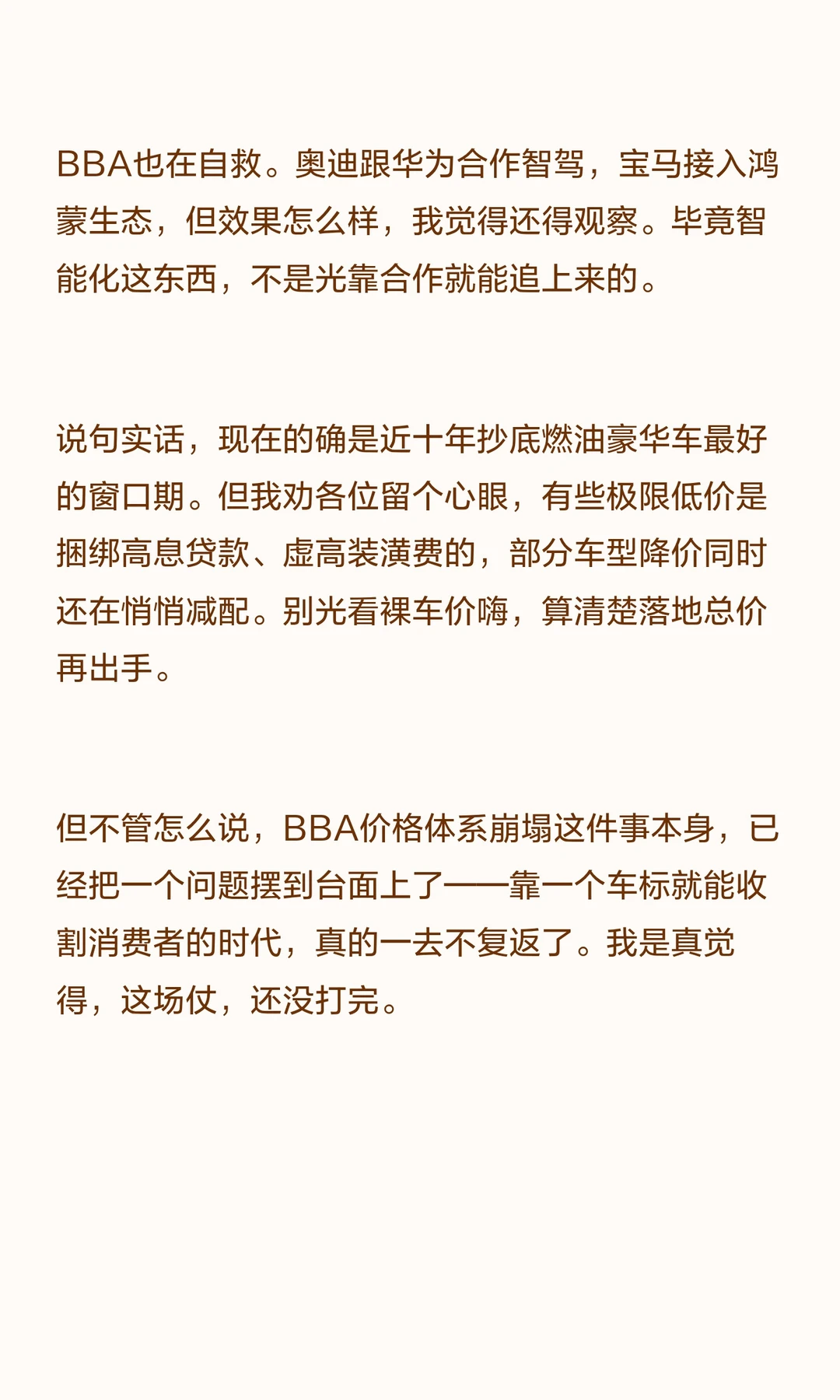 BBA也在自救。奥迪跟华为合作智驾，宝马接入鸿蒙生态，但效果怎么样，我觉得还得观察。毕竟智能化这东西，不是光靠合作就能追上来的。

说句实话，现在的确是近十年抄底燃油豪华车最好的窗口期。但我劝各位留个心眼，有些极限低价是捆绑高息贷款、虚高装潢费的，部分车型降价同时还在悄悄减配。别光看裸车价嗨，算清楚落地总价再出手。

但不管怎么说，BBA价格体系崩塌这件事本身，已经把一个问题摆到台面上了——靠一个车标就能收割消费者的时代，真的一去不复返了。我是真觉得，这场仗，还没打完。